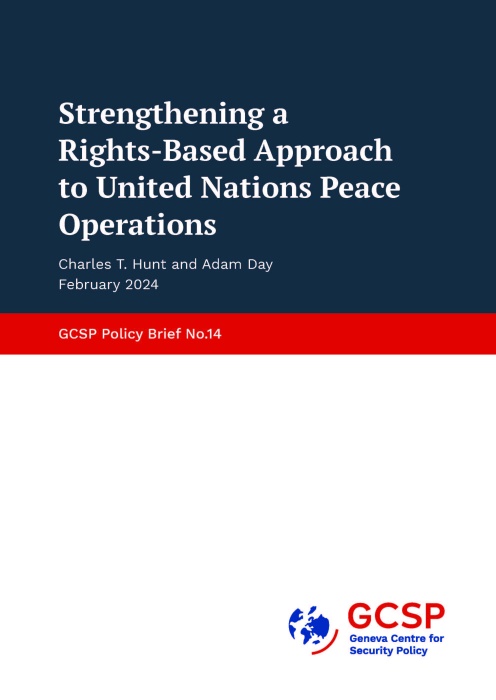 Strengthening a Rights-Based Approach to United Nations Peace Operations

Charles T. Hunt and Adam Day
February 2024

GCSP Policy Brief No.14

GCSP
Geneva Centre for Security Policy